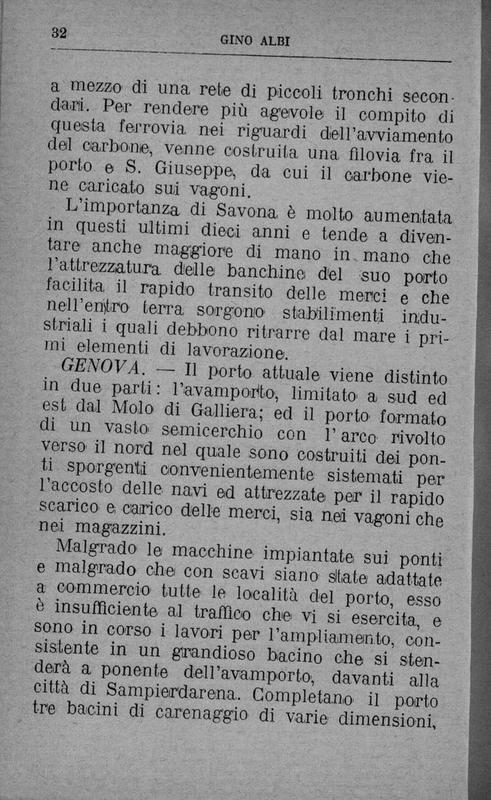 32 GINO ALBI

a mezzo di una rete di piccoli tronchi secondari. Per rendere più agevole il compito di questa ferrovia nei riguardi dell'avviamento del carbone, venne costruita una filovia fra il porto e S. Giuseppe, da cui il carbone viene caricato sui vagoni.

L'importanza di Savona è molto aumentata in questi ultimi dieci anni e tende a diventare anche maggiore di mano in mano che l'attrezzatura delle banchine del suo porto facilita il rapido transito delle merci e che nell'entro terra sorgono stabilimenti industriali i quali debbono ritrarre dal mare i primi elementi di lavorazione.

GENOVA. — Il porto attuale viene distinto in due parti: l'avamporto, limitato a sud ed est dal Molo di Galliera; ed il porto formato di un vasto semicerchio con l'arco rivolto verso il nord nel quale sono costruiti dei ponti sporgenti convenientemente sistemati per l'accosto delle navi ed attrezzate per il rapido scarico e carico delle merci, sia nei vagoni che nei magazzini.

Malgrado le macchine impiantate sui ponti e malgrado che con scavi siano state adattate a commercio tutte le località del porto, esso è insufficiente al traffico che vi si esercita, e sono in corso i lavori per l'ampliamento, consistente in un grandioso bacino che si stenderà a ponente dell'avamporto, davanti alla città di Sampierdarena. Completano il porto tre bacini di carenaggio di varie dimensioni,